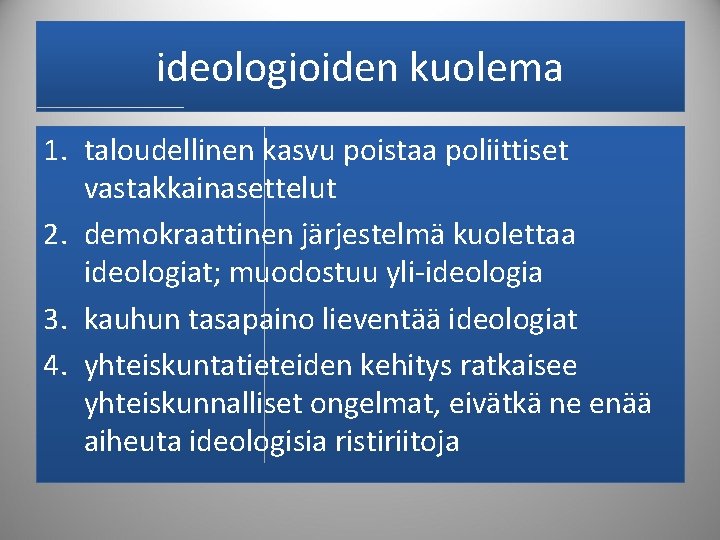 ideologioiden kuolema

1. taloudellinen kasvu poistaa poliittiset vastakkainasettelut
2. demokraattinen järjestelmä kuolettaa ideologiat; muodostuu yli-ideologia
3. kauhun tasapaino lieventää ideologiat
4. yhteiskuntatieteiden kehitys ratkaisee yhteiskunnalliset ongelmat, eivätkä ne enää aiheuta ideologisia ristiriitoja